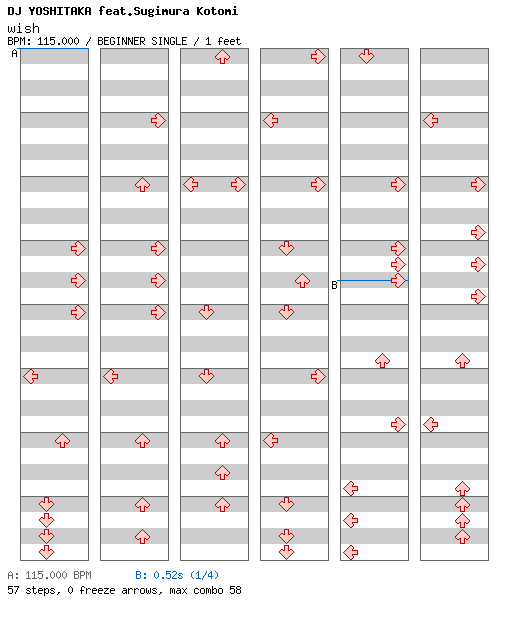 DJ YOSHITAKA feat.Sugimura Kotomi
wish
BPM: 115.000 / BEGINNER SINGLE / 1 feet

A

B

A: 115.000 BPM B: 0.52s (1/4)
57 steps, 0 freeze arrows, max combo 58